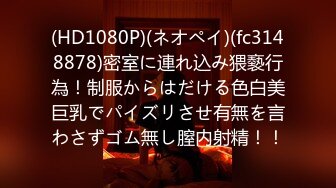 (HD1080P)(ネオペイ)(fc3148878)密室に連れ込み猥褻行為！制服からはだける色白美巨乳でパイズリさせ有無を言わさずゴム無し膣内射精！！